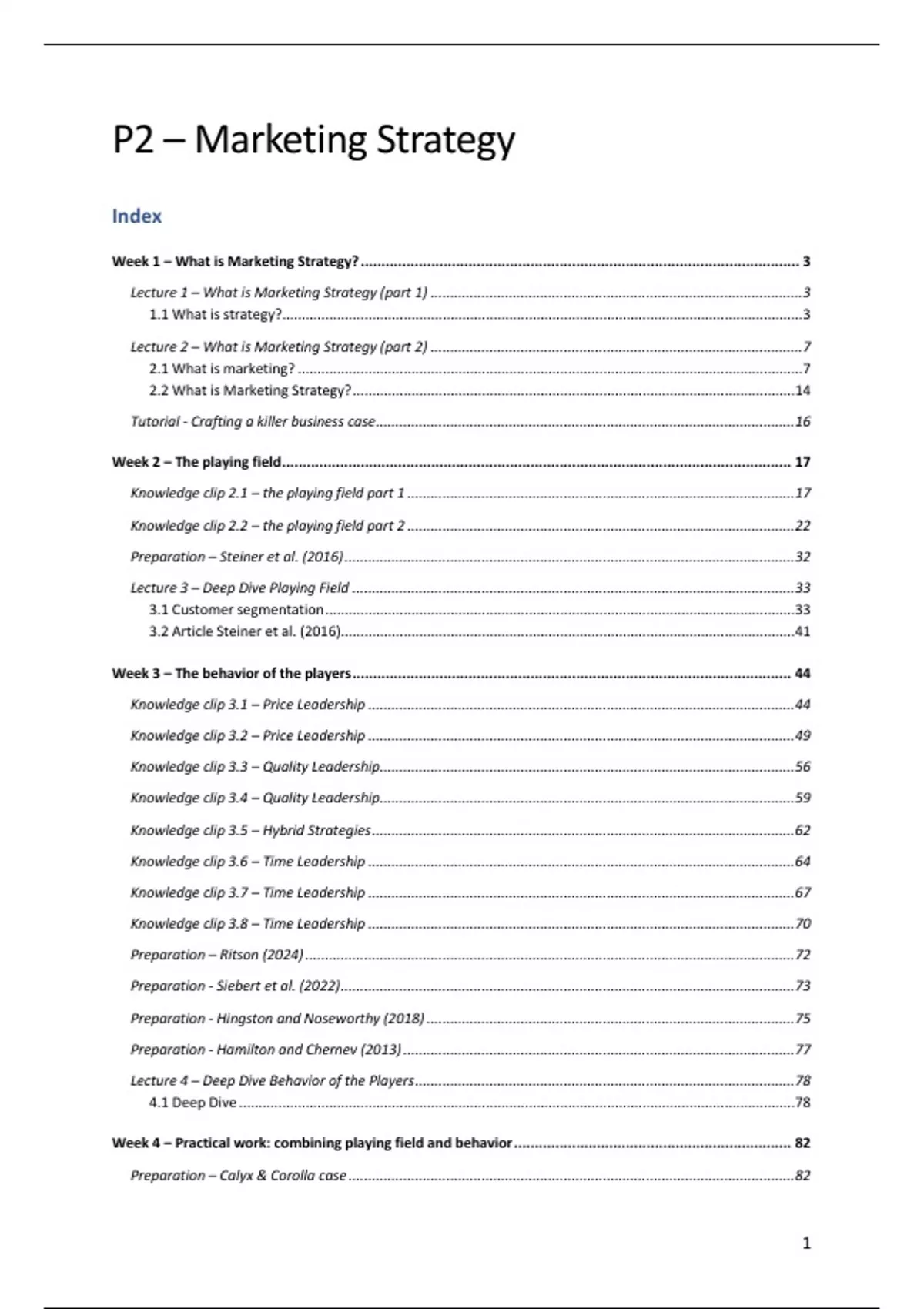 P2 – Marketing Strategy

Index

Week 1 – What is Marketing Strategy? ........ 3

Lecture 1 – What is Marketing Strategy (part 1) ........ 3
1.1 What is strategy? ........ 3

Lecture 2 – What is Marketing Strategy (part 2) ........ 7
2.1 What is marketing? ........ 7
2.2 What is Marketing Strategy? ........ 14

Tutorial - Crafting a killer business case ........ 16

Week 2 – The playing field ........ 17

Knowledge clip 2.1 – the playing field part 1 ........ 17

Knowledge clip 2.2 – the playing field part 2 ........ 22

Preparation – Steiner et al. (2016) ........ 32

Lecture 3 – Deep Dive Playing Field ........ 33
3.1 Customer segmentation ........ 33
3.2 Article Steiner et al. (2016) ........ 41

Week 3 – The behavior of the players ........ 44

Knowledge clip 3.1 – Price Leadership ........ 44

Knowledge clip 3.2 – Price Leadership ........ 49

Knowledge clip 3.3 – Quality Leadership ........ 56

Knowledge clip 3.4 – Quality Leadership ........ 59

Knowledge clip 3.5 – Hybrid Strategies ........ 62

Knowledge clip 3.6 – Time Leadership ........ 64

Knowledge clip 3.7 – Time Leadership ........ 67

Knowledge clip 3.8 – Time Leadership ........ 70

Preparation – Ritson (2024) ........ 72

Preparation - Siebert et al. (2022) ........ 73

Preparation - Hingston and Noseworthy (2018) ........ 75

Preparation - Hamilton and Chernev (2013) ........ 77

Lecture 4 – Deep Dive Behavior of the Players ........ 78
4.1 Deep Dive ........ 78

Week 4 – Practical work: combining playing field and behavior ........ 82

Preparation – Calyx & Corolla case ........ 82

1